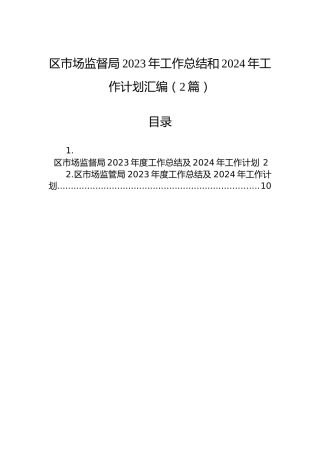 区市场监督局 2023 年工作总结和 2024 年工作计划汇编（2 篇）

目录

1.
区市场监督局 2023 年度工作总结及 2024 年工作计划 2
2.区市场监管局 2023 年度工作总结及 2024 年工作计划..........................................................................10